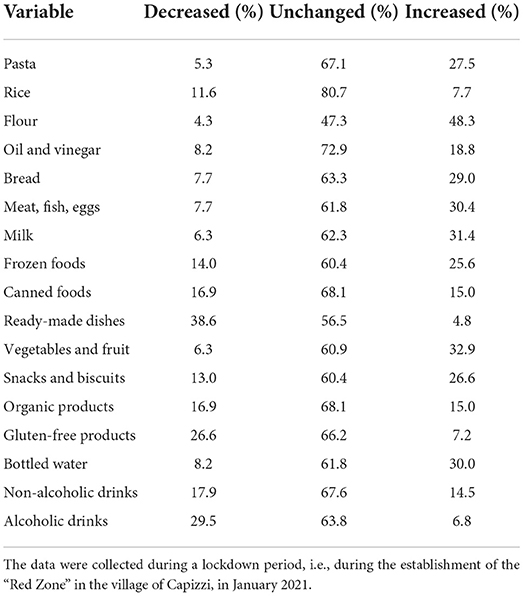 | Variable | Decreased (%) | Unchanged (%) | Increased (%) |
|---|---|---|---|
| Pasta | 5.3 | 67.1 | 27.5 |
| Rice | 11.6 | 80.7 | 7.7 |
| Flour | 4.3 | 47.3 | 48.3 |
| Oil and vinegar | 8.2 | 72.9 | 18.8 |
| Bread | 7.7 | 63.3 | 29.0 |
| Meat, fish, eggs | 7.7 | 61.8 | 30.4 |
| Milk | 6.3 | 62.3 | 31.4 |
| Frozen foods | 14.0 | 60.4 | 25.6 |
| Canned foods | 16.9 | 68.1 | 15.0 |
| Ready-made dishes | 38.6 | 56.5 | 4.8 |
| Vegetables and fruit | 6.3 | 60.9 | 32.9 |
| Snacks and biscuits | 13.0 | 60.4 | 26.6 |
| Organic products | 16.9 | 68.1 | 15.0 |
| Gluten-free products | 26.6 | 66.2 | 7.2 |
| Bottled water | 8.2 | 61.8 | 30.0 |
| Non-alcoholic drinks | 17.9 | 67.6 | 14.5 |
| Alcoholic drinks | 29.5 | 63.8 | 6.8 |

The data were collected during a lockdown period, i.e., during the establishment of the "Red Zone" in the village of Capizzi, in January 2021.